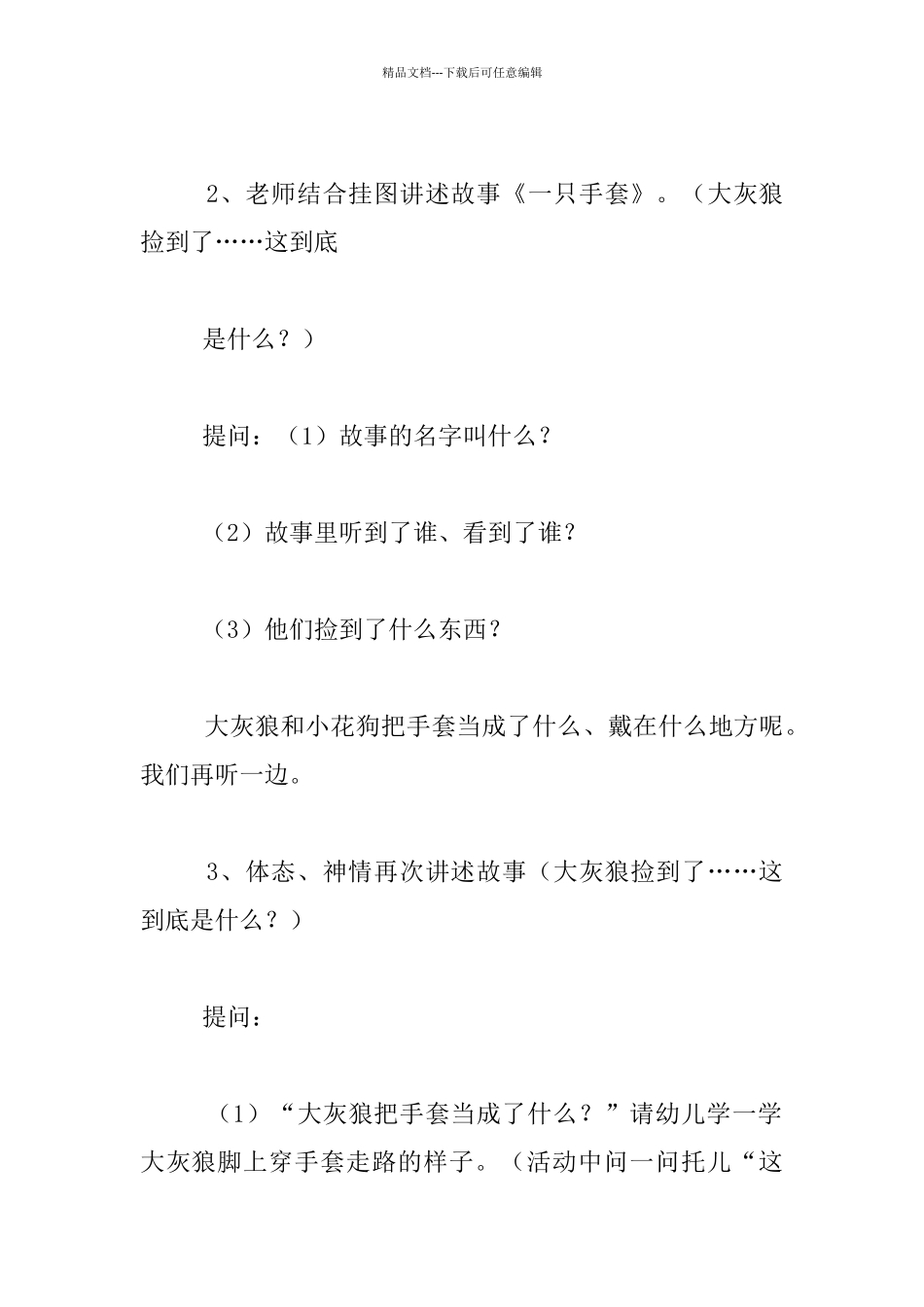 精品文档---下载后可任意编辑

2、老师结合挂图讲述故事《一只手套》。（大灰狼捡到了……这到底

是什么？）

提问：（1）故事的名字叫什么？

（2）故事里听到了谁、看到了谁？

（3）他们捡到了什么东西？

大灰狼和小花狗把手套当成了什么、戴在什么地方呢。我们再听一边。

3、体态、神情再次讲述故事（大灰狼捡到了……这到底是什么？）

提问：

（1）“大灰狼把手套当成了什么？”请幼儿学一学大灰狼脚上穿手套走路的样子。（活动中问一问托儿“这